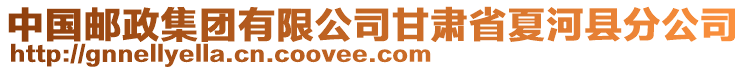 中国邮政集团有限公司甘肃省夏河县分公司
http://gnnellyella.cn.coovee.com